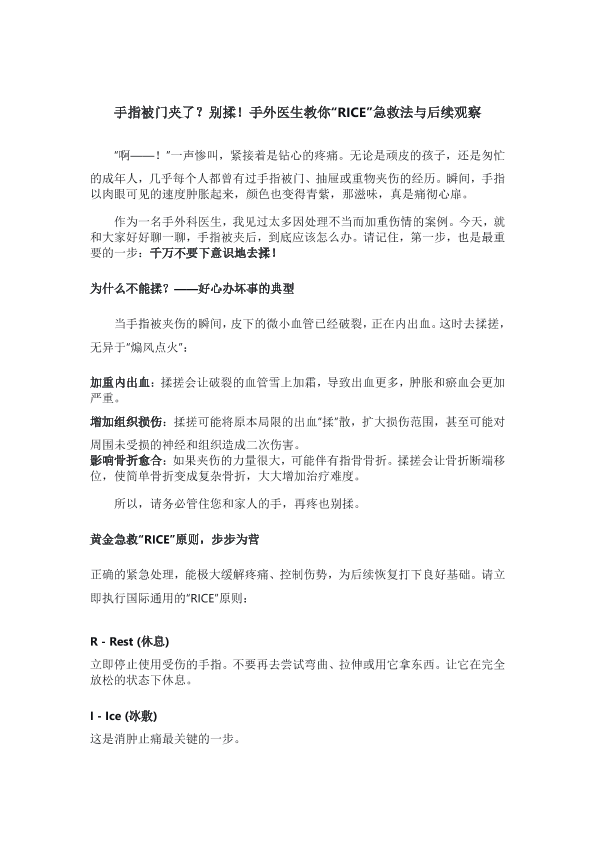 手指被门夹了？别揉！手外医生教你“RICE”急救法与后续观察

“啊——！”一声惨叫，紧接着是钻心的疼痛。无论是顽皮的孩子，还是匆忙的成年人，几乎每个人都曾有过手指被门、抽屉或重物夹伤的经历。瞬间，手指以肉眼可见的速度肿胀起来，颜色也变得青紫，那滋味，真是痛彻心扉。

作为一名手外科医生，我见过太多因处理不当而加重伤情的案例。今天，就和大家好好聊一聊，手指被夹后，到底应该怎么办。请记住，第一步，也是最重要的一步：千万不要下意识地去揉！

为什么不能揉？——好心办坏事的典型

当手指被夹伤的瞬间，皮下的微小血管已经破裂，正在内出血。这时去揉搓，无异于“煽风点火”：

加重内出血：揉搓会让破裂的血管雪上加霜，导致出血更多，肿胀和瘀血会更加严重。

增加组织损伤：揉搓可能将原本局限的出血“揉”散，扩大损伤范围，甚至可能对周围未受损的神经和组织造成二次伤害。

影响骨折愈合：如果夹伤的力量很大，可能伴有指骨骨折。揉搓会让骨折断端移位，使简单骨折变成复杂骨折，大大增加治疗难度。

所以，请务必管住您和家人的手，再疼也别揉。

黄金急救“RICE”原则，步步为营

正确的紧急处理，能极大缓解疼痛、控制伤势，为后续恢复打下良好基础。请立即执行国际通用的“RICE”原则：

R - Rest (休息)

立即停止使用受伤的手指。不要再去尝试弯曲、拉伸或用它拿东西。让它在完全放松的状态下休息。

I - Ice (冰敷)

这是消肿止痛最关键的一步。